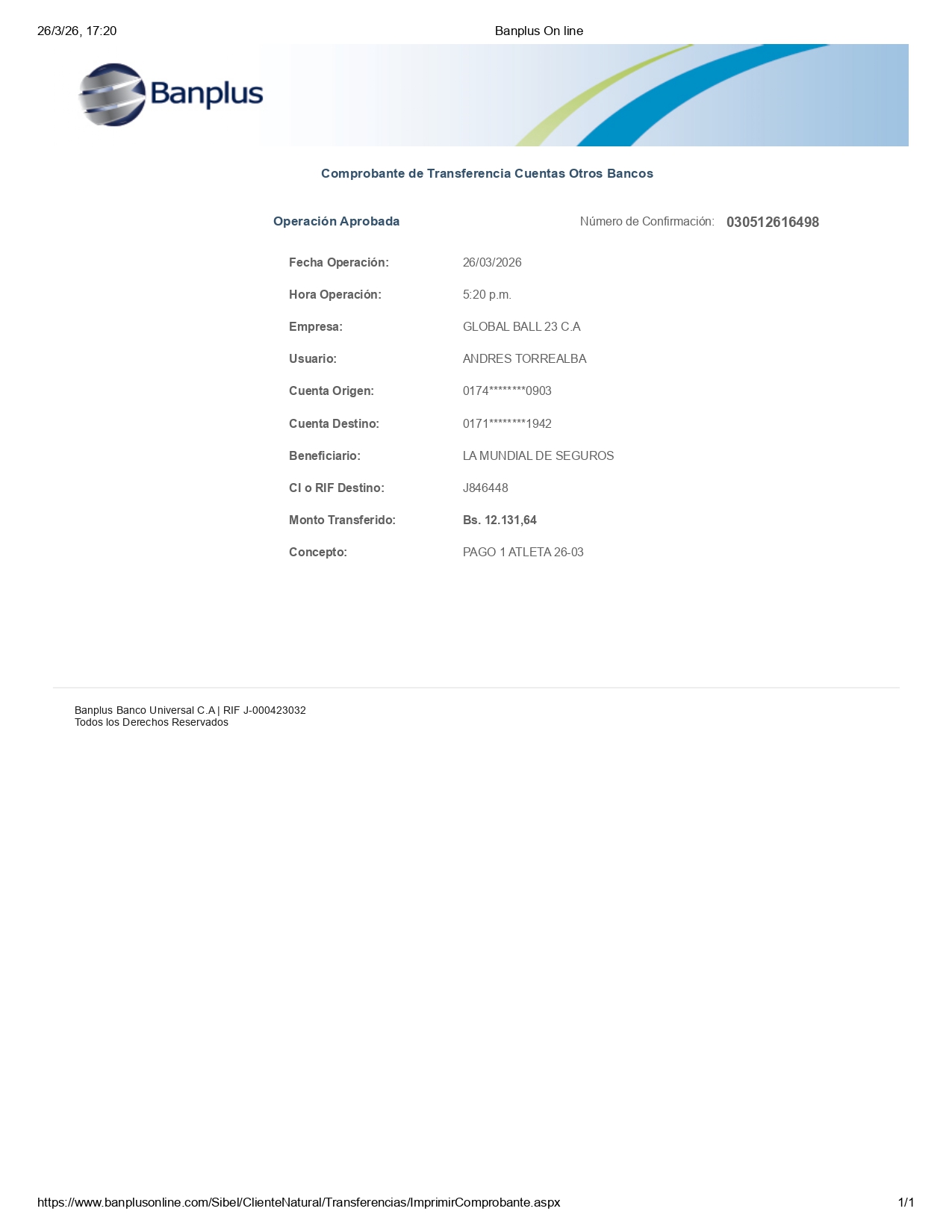 26/3/26, 17:20 Banplus On line

Banplus

Comprobante de Transferencia Cuentas Otros Bancos

Operación Aprobada Número de Confirmación: 030512616498

Fecha Operación: 26/03/2026

Hora Operación: 5:20 p.m.

Empresa: GLOBAL BALL 23 C.A

Usuario: ANDRES TORREALBA

Cuenta Origen: 0174********0903

Cuenta Destino: 0171********1942

Beneficiario: LA MUNDIAL DE SEGUROS

CI o RIF Destino: J846448

Monto Transferido: Bs. 12.131,64

Concepto: PAGO 1 ATLETA 26-03

Banplus Banco Universal C.A | RIF J-000423032
Todos los Derechos Reservados

https://www.banplusonline.com/Sibel/ClienteNatural/Transferencias/ImprimirComprobante.aspx 1/1